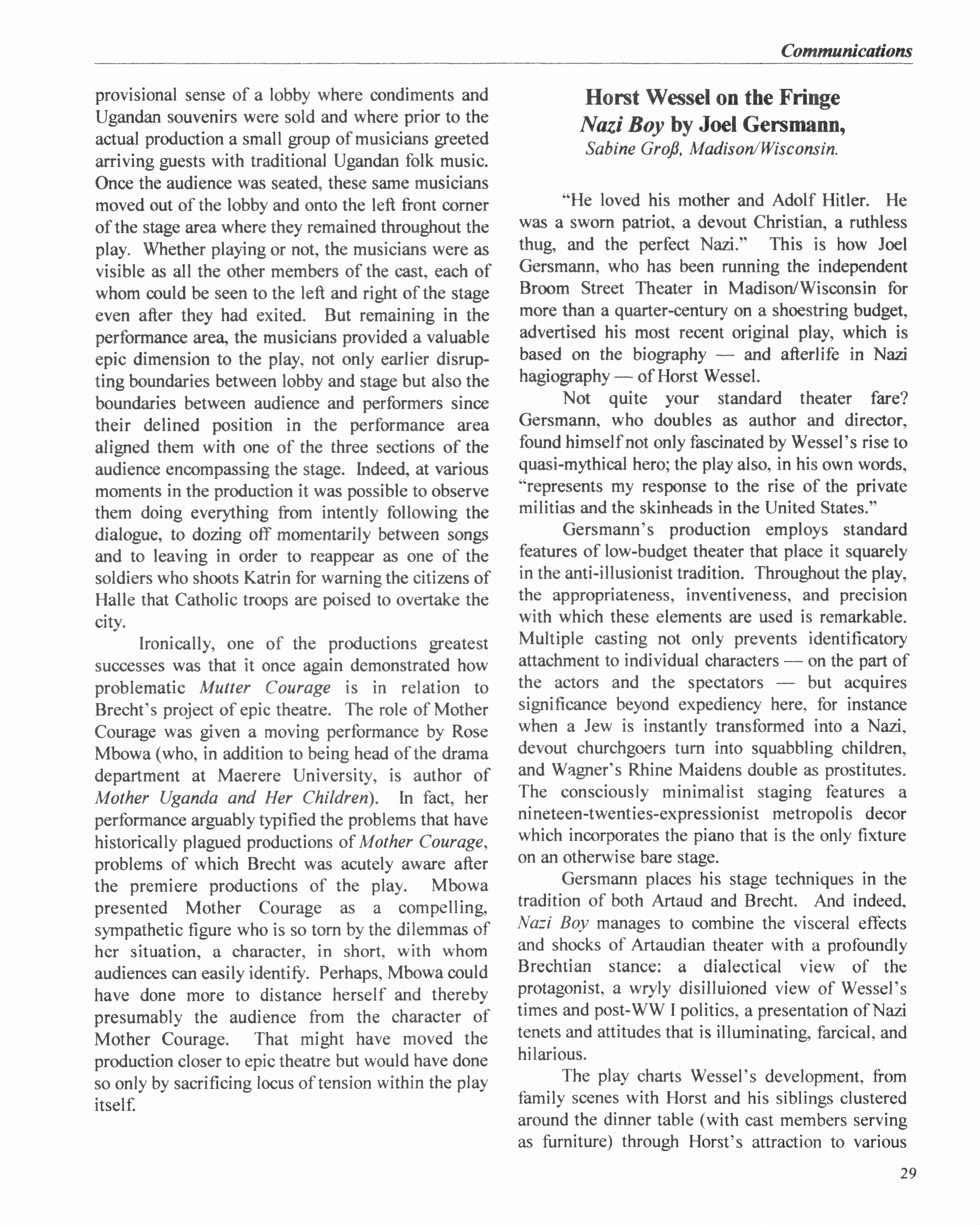 Communications

provisional sense of a lobby where condiments and Ugandan souvenirs were sold and where prior to the actual production a small group of musicians greeted arriving guests with traditional Ugandan folk music. Once the audience was seated, these same musicians moved out of the lobby and onto the left front corner of the stage area where they remained throughout the play. Whether playing or not, the musicians were as visible as all the other members of the cast, each of whom could be seen to the left and right of the stage even after they had exited. But remaining in the performance area, the musicians provided a valuable epic dimension to the play, not only earlier disrupting boundaries between lobby and stage but also the boundaries between audience and performers since their delined position in the performance area aligned them with one of the three sections of the audience encompassing the stage. Indeed, at various moments in the production it was possible to observe them doing everything from intently following the dialogue, to dozing off momentarily between songs and to leaving in order to reappear as one of the soldiers who shoots Katrin for warning the citizens of Halle that Catholic troops are poised to overtake the city.

Ironically, one of the productions greatest successes was that it once again demonstrated how problematic Mutter Courage is in relation to Brecht's project of epic theatre. The role of Mother Courage was given a moving performance by Rose Mbowa (who, in addition to being head of the drama department at Maerere University, is author of Mother Uganda and Her Children). In fact, her performance arguably typified the problems that have historically plagued productions of Mother Courage, problems of which Brecht was acutely aware after the premiere productions of the play. Mbowa presented Mother Courage as a compelling, sympathetic figure who is so torn by the dilemmas of her situation, a character, in short, with whom audiences can easily identify. Perhaps, Mbowa could have done more to distance herself and thereby presumably the audience from the character of Mother Courage. That might have moved the production closer to epic theatre but would have done so only by sacrificing locus of tension within the play itself.

Horst Wessel on the Fringe
Nazi Boy by Joel Gersmann,
Sabine Groß, Madison/Wisconsin.

"He loved his mother and Adolf Hitler. He was a sworn patriot, a devout Christian, a ruthless thug, and the perfect Nazi." This is how Joel Gersmann, who has been running the independent Broom Street Theater in Madison/Wisconsin for more than a quarter-century on a shoestring budget, advertised his most recent original play, which is based on the biography — and afterlife in Nazi hagiography — of Horst Wessel.

Not quite your standard theater fare? Gersmann, who doubles as author and director, found himself not only fascinated by Wessel's rise to quasi-mythical hero; the play also, in his own words, "represents my response to the rise of the private militias and the skinheads in the United States."

Gersmann's production employs standard features of low-budget theater that place it squarely in the anti-illusionist tradition. Throughout the play, the appropriateness, inventiveness, and precision with which these elements are used is remarkable. Multiple casting not only prevents identificatory attachment to individual characters — on the part of the actors and the spectators — but acquires significance beyond expediency here, for instance when a Jew is instantly transformed into a Nazi, devout churchgoers turn into squabbling children, and Wagner's Rhine Maidens double as prostitutes. The consciously minimalist staging features a nineteen-twenties-expressionist metropolis decor which incorporates the piano that is the only fixture on an otherwise bare stage.

Gersmann places his stage techniques in the tradition of both Artaud and Brecht. And indeed, Nazi Boy manages to combine the visceral effects and shocks of Artaudian theater with a profoundly Brechtian stance: a dialectical view of the protagonist, a wryly disilluioned view of Wessel's times and post-WW I politics, a presentation of Nazi tenets and attitudes that is illuminating, farcical, and hilarious.

The play charts Wessel's development, from family scenes with Horst and his siblings clustered around the dinner table (with cast members serving as furniture) through Horst's attraction to various

29